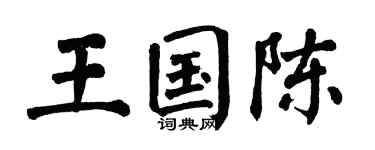 王国陈
词典网